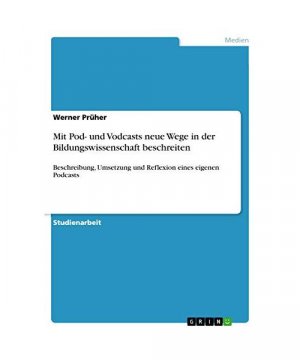 Medien

Werner Prüher

Mit Pod- und Vodcasts neue Wege in der Bildungswissenschaft beschreiten

Beschreibung, Umsetzung und Reflexion eines eigenen Podcasts

Studienarbeit

GRIN